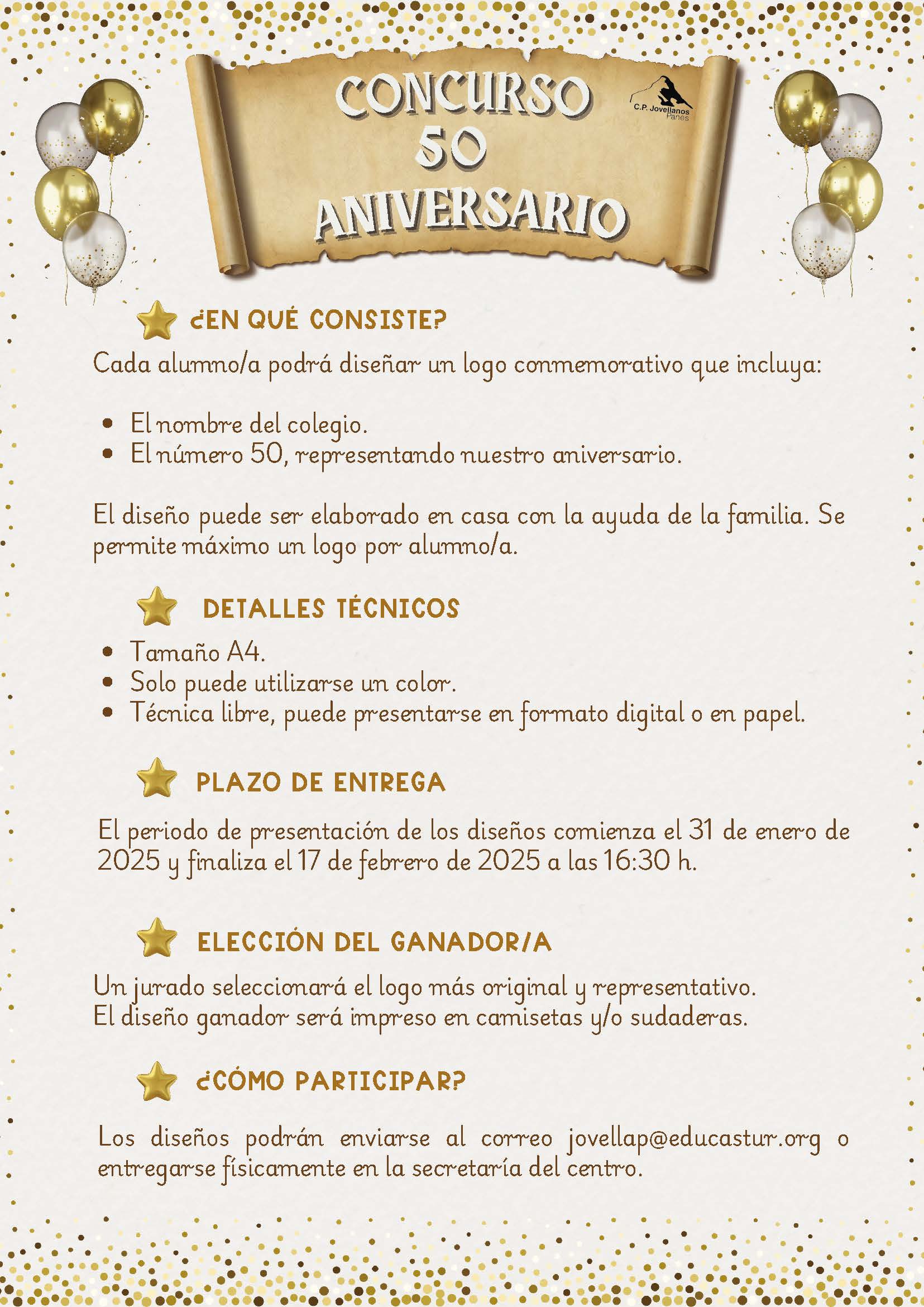 CONCURSO
50
ANIVERSARIO

C.P. Jovellanos
Panes

¿EN QUÉ CONSISTE?

Cada alumno/a podrá diseñar un logo conmemorativo que incluya:

• El nombre del colegio.
• El número 50, representando nuestro aniversario.

El diseño puede ser elaborado en casa con la ayuda de la familia. Se permite máximo un logo por alumno/a.

DETALLES TÉCNICOS

• Tamaño A4.
• Solo puede utilizarse un color.
• Técnica libre, puede presentarse en formato digital o en papel.

PLAZO DE ENTREGA

El periodo de presentación de los diseños comienza el 31 de enero de 2025 y finaliza el 17 de febrero de 2025 a las 16:30 h.

ELECCIÓN DEL GANADOR/A

Un jurado seleccionará el logo más original y representativo.
El diseño ganador será impreso en camisetas y/o sudaderas.

¿CÓMO PARTICIPAR?

Los diseños podrán enviarse al correo jovellap@educastur.org o entregarse físicamente en la secretaría del centro.